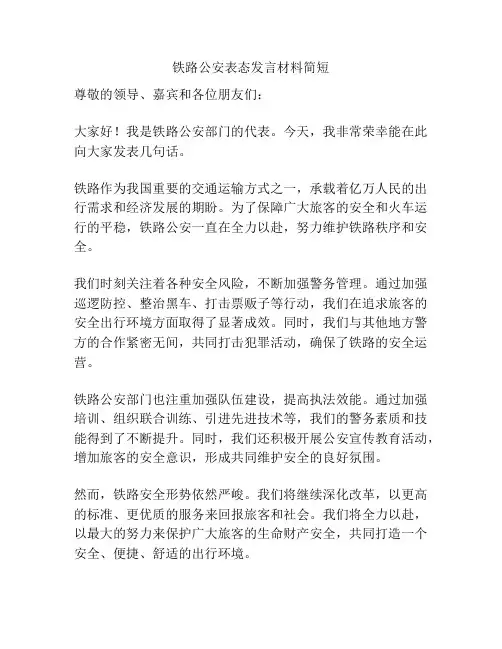 铁路公安表态发言材料简短

尊敬的领导、嘉宾和各位朋友们：

大家好！我是铁路公安部门的代表。今天，我非常荣幸能在此向大家发表几句话。

铁路作为我国重要的交通运输方式之一，承载着亿万人民的出行需求和经济发展的期盼。为了保障广大旅客的安全和火车运行的平稳，铁路公安一直在全力以赴，努力维护铁路秩序和安全。

我们时刻关注着各种安全风险，不断加强警务管理。通过加强巡逻防控、整治黑车、打击票贩子等行动，我们在追求旅客的安全出行环境方面取得了显著成效。同时，我们与其他地方警方的合作紧密无间，共同打击犯罪活动，确保了铁路的安全运营。

铁路公安部门也注重加强队伍建设，提高执法效能。通过加强培训、组织联合训练、引进先进技术等，我们的警务素质和技能得到了不断提升。同时，我们还积极开展公安宣传教育活动，增加旅客的安全意识，形成共同维护安全的良好氛围。

然而，铁路安全形势依然严峻。我们将继续深化改革，以更高的标准、更优质的服务来回报旅客和社会。我们将全力以赴，以最大的努力来保护广大旅客的生命财产安全，共同打造一个安全、便捷、舒适的出行环境。